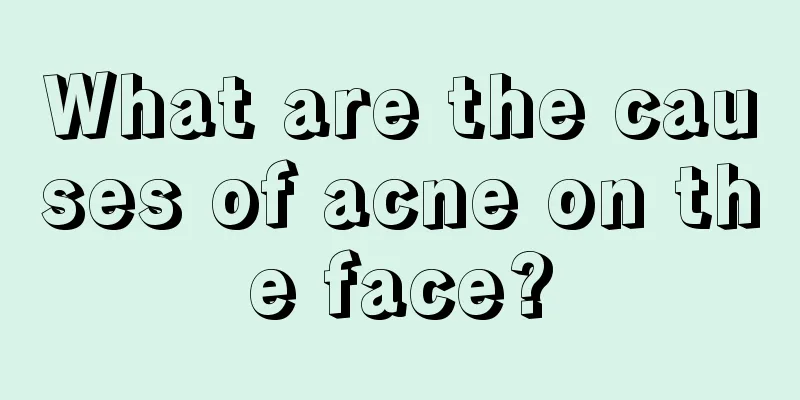 What are the causes of acne on the face?